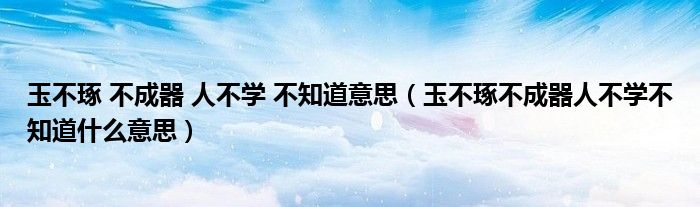 玉不琢 不成器 人不学 不知道意思（玉不琢不成器人不学不知道什么意思）